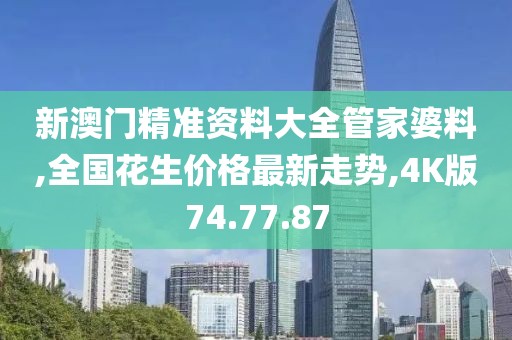 新澳门精准资料大全管家婆料,全国花生价格最新走势,4K版74.77.87